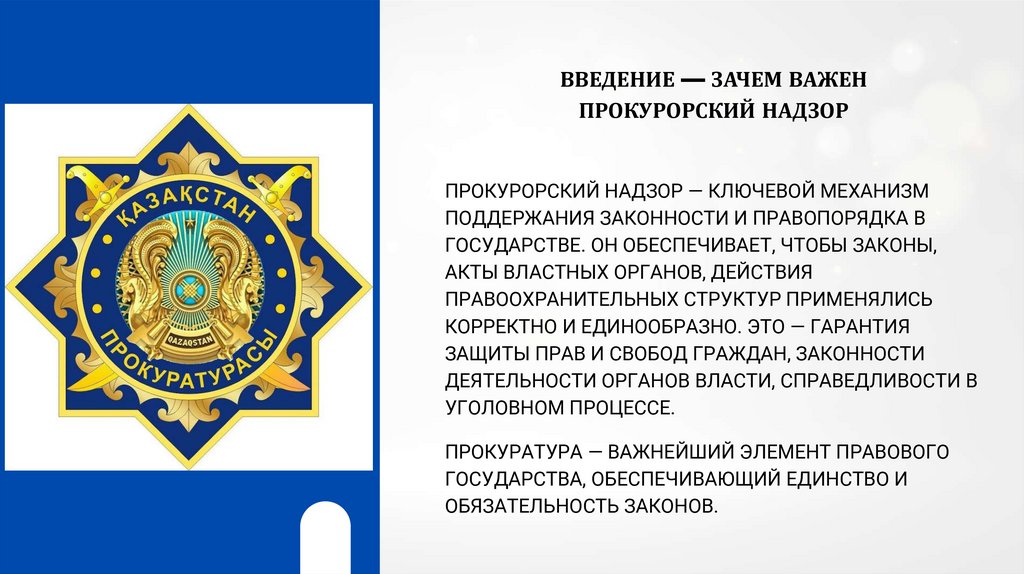 ҚАЗАҚСТАН
QAZAQSTAN
ПРОКУРАТУРАСЫ

ВВЕДЕНИЕ — ЗАЧЕМ ВАЖЕН ПРОКУРОРСКИЙ НАДЗОР

ПРОКУРОРСКИЙ НАДЗОР — КЛЮЧЕВОЙ МЕХАНИЗМ ПОДДЕРЖАНИЯ ЗАКОННОСТИ И ПРАВОПОРЯДКА В ГОСУДАРСТВЕ. ОН ОБЕСПЕЧИВАЕТ, ЧТОБЫ ЗАКОНЫ, АКТЫ ВЛАСТНЫХ ОРГАНОВ, ДЕЙСТВИЯ ПРАВООХРАНИТЕЛЬНЫХ СТРУКТУР ПРИМЕНЯЛИСЬ КОРРЕКТНО И ЕДИНООБРАЗНО. ЭТО — ГАРАНТИЯ ЗАЩИТЫ ПРАВ И СВОБОД ГРАЖДАН, ЗАКОННОСТИ ДЕЯТЕЛЬНОСТИ ОРГАНОВ ВЛАСТИ, СПРАВЕДЛИВОСТИ В УГОЛОВНОМ ПРОЦЕССЕ.

ПРОКУРАТУРА — ВАЖНЕЙШИЙ ЭЛЕМЕНТ ПРАВОВОГО ГОСУДАРСТВА, ОБЕСПЕЧИВАЮЩИЙ ЕДИНСТВО И ОБЯЗАТЕЛЬНОСТЬ ЗАКОНОВ.